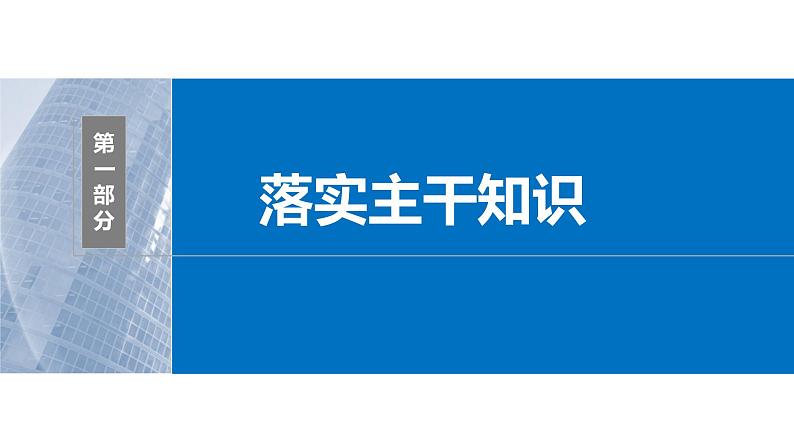 第一部分

落实主干知识